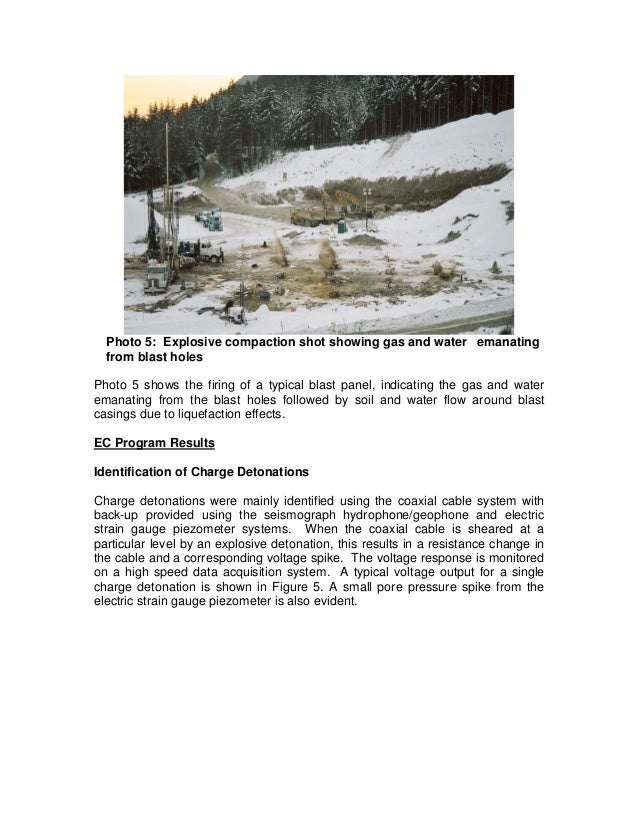 Photo 5: Explosive compaction shot showing gas and water emanating from blast holes

Photo 5 shows the firing of a typical blast panel, indicating the gas and water emanating from the blast holes followed by soil and water flow around blast casings due to liquefaction effects.

EC Program Results

Identification of Charge Detonations

Charge detonations were mainly identified using the coaxial cable system with back-up provided using the seismograph hydrophone/geophone and electric strain gauge piezometer systems. When the coaxial cable is sheared at a particular level by an explosive detonation, this results in a resistance change in the cable and a corresponding voltage spike. The voltage response is monitored on a high speed data acquisition system. A typical voltage output for a single charge detonation is shown in Figure 5. A small pore pressure spike from the electric strain gauge piezometer is also evident.